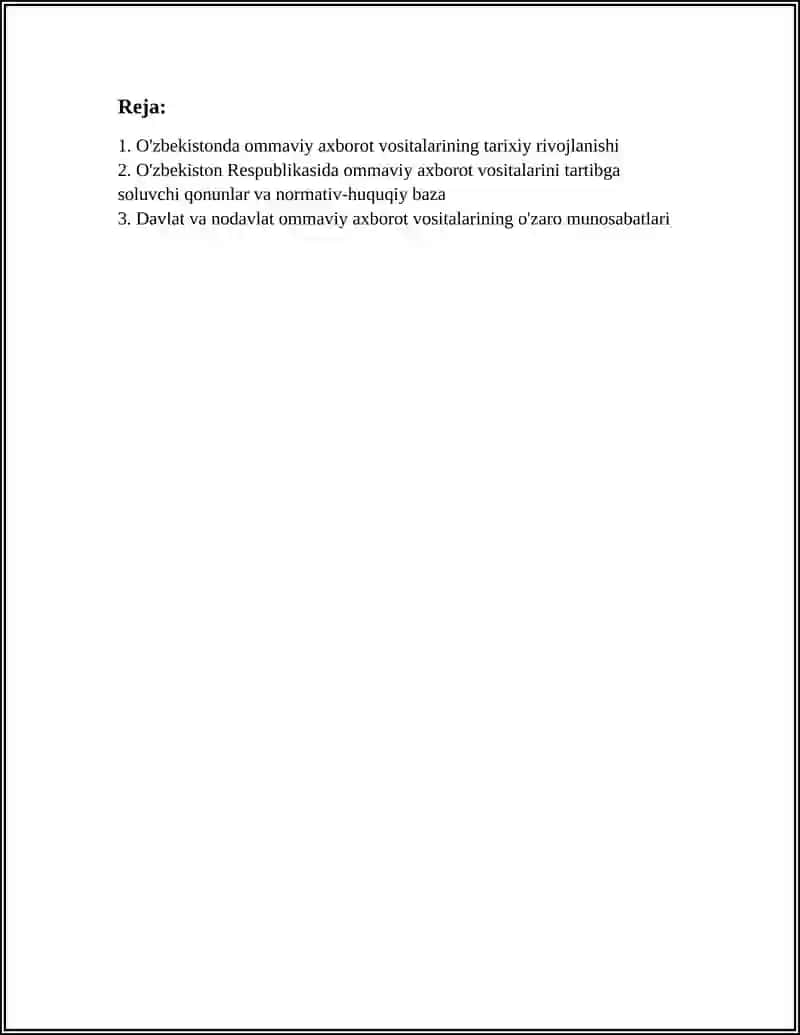 Reja:

1. O'zbekistonda ommaviy axborot vositalarining tarixiy rivojlanishi
2. O'zbekiston Respublikasida ommaviy axborot vositalarini tartibga soluvchi qonunlar va normativ-huquqiy baza
3. Davlat va nodavlat ommaviy axborot vositalarining o'zaro munosabatlari